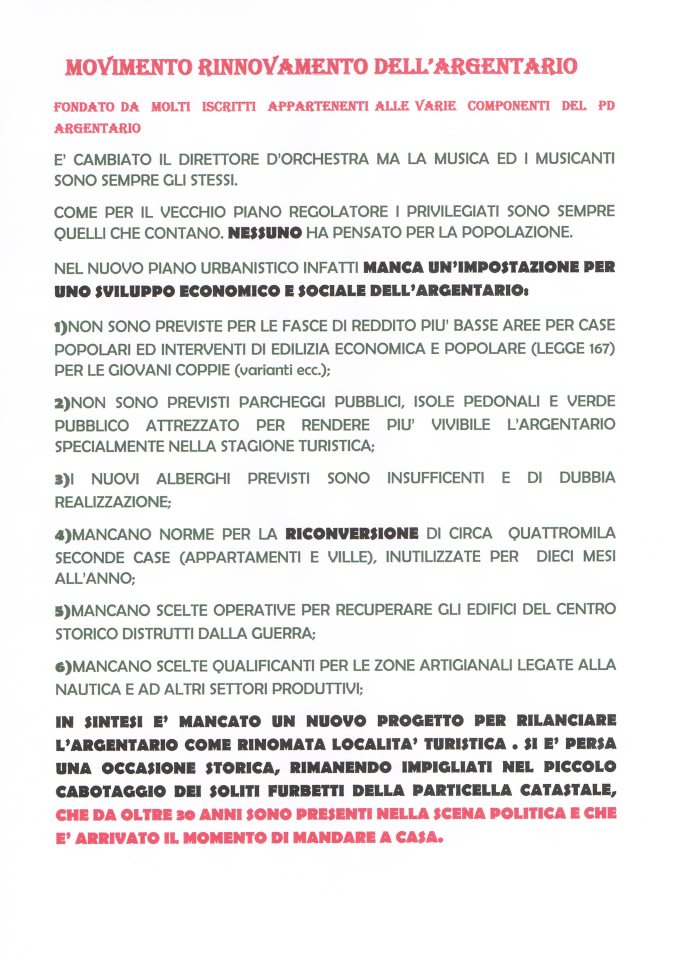 MOVIMENTO RINNOVAMENTO DELL'ARGENTARIO

FONDATO DA MOLTI ISCRITTI APPARTENENTI ALLE VARIE COMPONENTI DEL PD ARGENTARIO

E' CAMBIATO IL DIRETTORE D'ORCHESTRA MA LA MUSICA ED I MUSICANTI SONO SEMPRE GLI STESSI.

COME PER IL VECCHIO PIANO REGOLATORE I PRIVILEGIATI SONO SEMPRE QUELLI CHE CONTANO. NESSUNO HA PENSATO PER LA POPOLAZIONE.

NEL NUOVO PIANO URBANISTICO INFATTI MANCA UN'IMPOSTAZIONE PER UNO SVILUPPO ECONOMICO E SOCIALE DELL'ARGENTARIO:

1)NON SONO PREVISTE PER LE FASCE DI REDDITO PIU' BASSE AREE PER CASE POPOLARI ED INTERVENTI DI EDILIZIA ECONOMICA E POPOLARE (LEGGE 167) PER LE GIOVANI COPPIE (varianti ecc.);

2)NON SONO PREVISTI PARCHEGGI PUBBLICI, ISOLE PEDONALI E VERDE PUBBLICO ATTREZZATO PER RENDERE PIU' VIVIBILE L'ARGENTARIO SPECIALMENTE NELLA STAGIONE TURISTICA;

3)I NUOVI ALBERGHI PREVISTI SONO INSUFFICENTI E DI DUBBIA REALIZZAZIONE;

4)MANCANO NORME PER LA RICONVERSIONE DI CIRCA QUATTROMILA SECONDE CASE (APPARTAMENTI E VILLE), INUTILIZZATE PER DIECI MESI ALL'ANNO;

5)MANCANO SCELTE OPERATIVE PER RECUPERARE GLI EDIFICI DEL CENTRO STORICO DISTRUTTI DALLA GUERRA;

6)MANCANO SCELTE QUALIFICANTI PER LE ZONE ARTIGIANALI LEGATE ALLA NAUTICA E AD ALTRI SETTORI PRODUTTIVI;

IN SINTESI E' MANCATO UN NUOVO PROGETTO PER RILANCIARE L'ARGENTARIO COME RINOMATA LOCALITA' TURISTICA . SI E' PERSA UNA OCCASIONE STORICA, RIMANENDO IMPIGLIATI NEL PICCOLO CABOTAGGIO DEI SOLITI FURBETTI DELLA PARTICELLA CATASTALE, CHE DA OLTRE 30 ANNI SONO PRESENTI NELLA SCENA POLITICA E CHE E' ARRIVATO IL MOMENTO DI MANDARE A CASA.